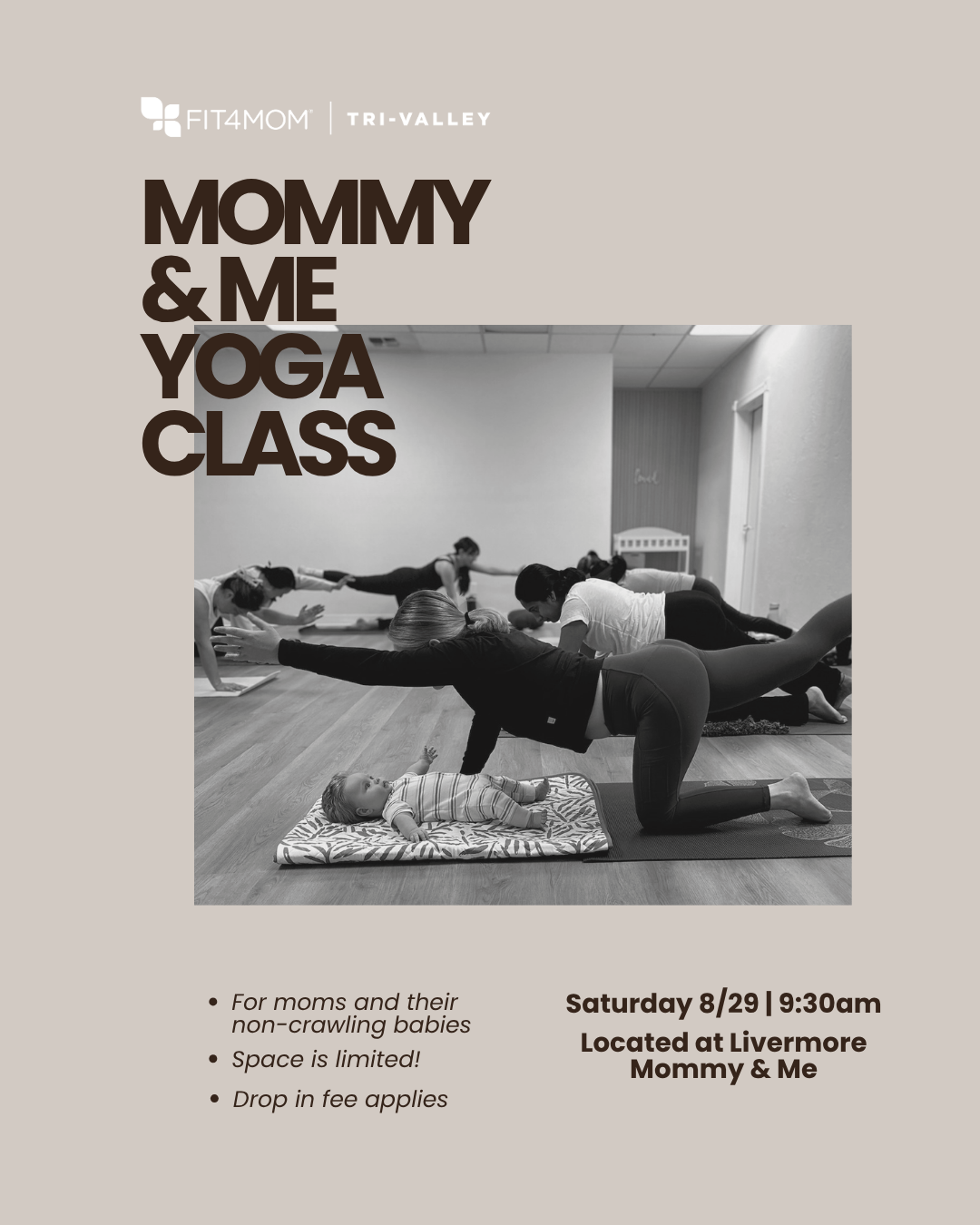 FIT4MOM® | TRI-VALLEY

MOMMY
& ME
YOGA
CLASS

• For moms and their non-crawling babies
• Space is limited!
• Drop in fee applies

Saturday 8/29 | 9:30am

Located at Livermore Mommy & Me